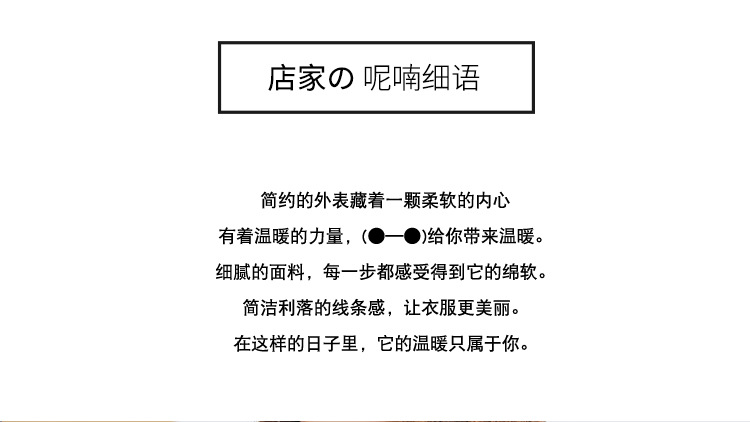 店家の 呢喃细语

简约的外表藏着一颗柔软的内心

有着温暖的力量，(●—●)给你带来温暖。

细腻的面料，每一步都感受得到它的绵软。

简洁利落的线条感，让衣服更美丽。

在这样的日子里，它的温暖只属于你。